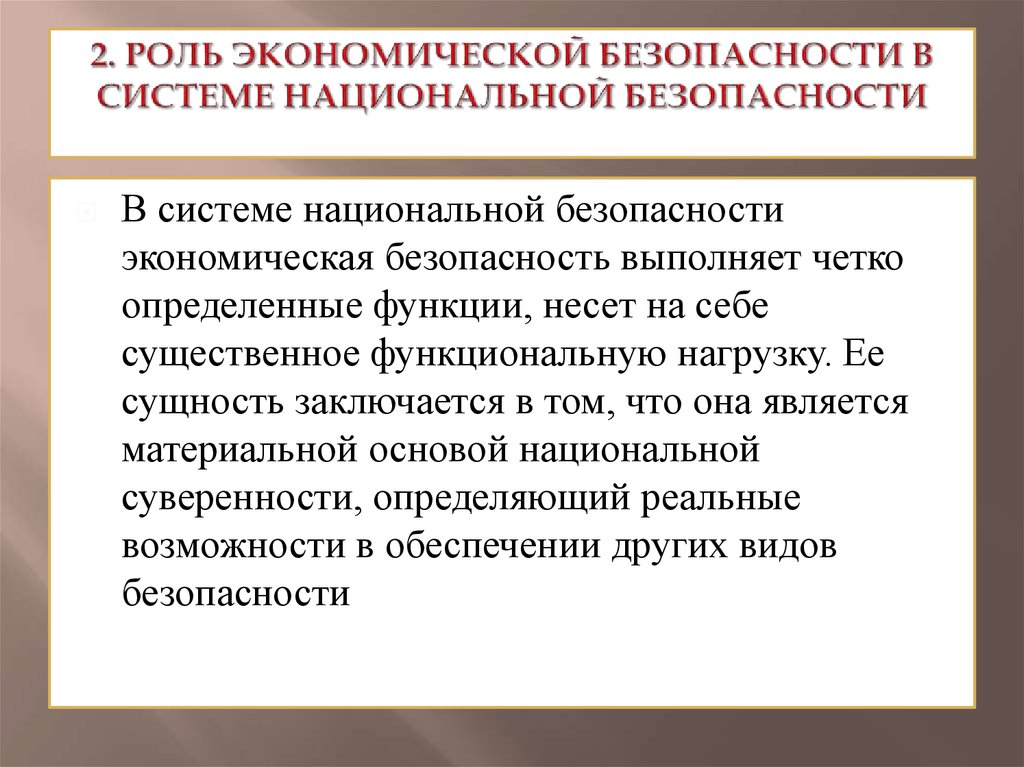 2. РОЛЬ ЭКОНОМИЧЕСКОЙ БЕЗОПАСНОСТИ В СИСТЕМЕ НАЦИОНАЛЬНОЙ БЕЗОПАСНОСТИ

В системе национальной безопасности экономическая безопасность выполняет четко определенные функции, несет на себе существенное функциональную нагрузку. Ее сущность заключается в том, что она является материальной основой национальной суверенности, определяющий реальные возможности в обеспечении других видов безопасности